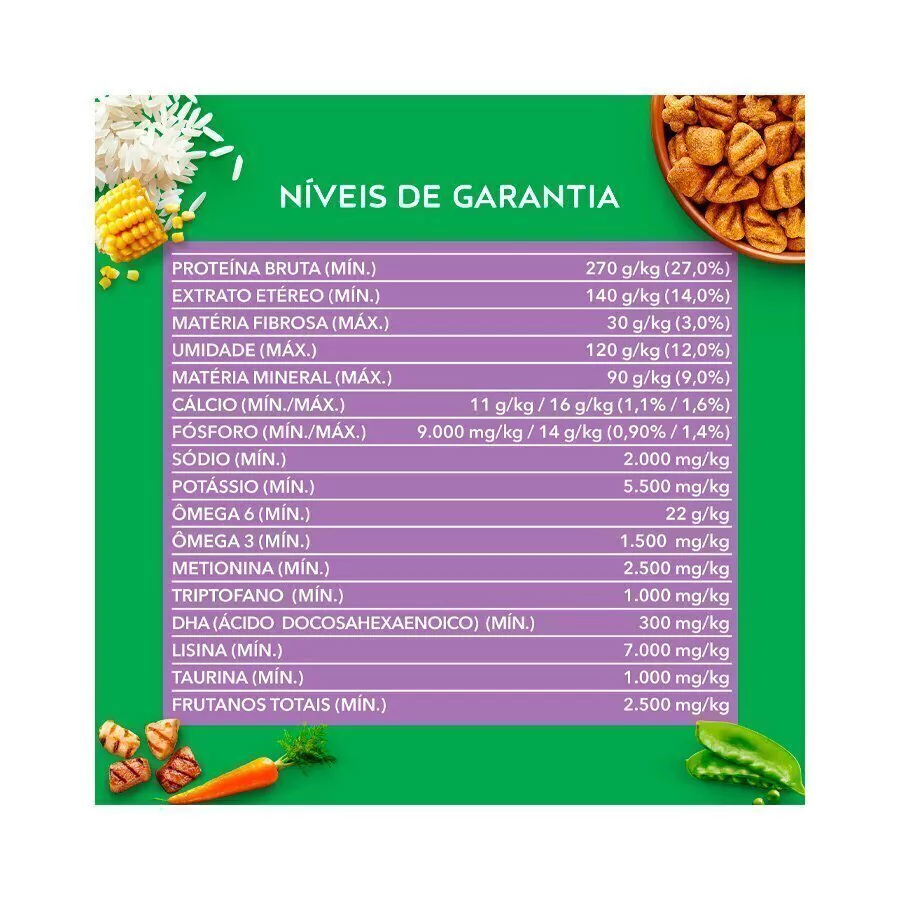 NÍVEIS DE GARANTIA

| | |
|---|---|
| PROTEÍNA BRUTA (MÍN.) | 270 g/kg (27,0%) |
| EXTRATO ETÉREO (MÍN.) | 140 g/kg (14,0%) |
| MATÉRIA FIBROSA (MÁX.) | 30 g/kg (3,0%) |
| UMIDADE (MÁX.) | 120 g/kg (12,0%) |
| MATÉRIA MINERAL (MÁX.) | 90 g/kg (9,0%) |
| CÁLCIO (MÍN./MÁX.) | 11 g/kg / 16 g/kg (1,1% / 1,6%) |
| FÓSFORO (MÍN./MÁX.) | 9.000 mg/kg / 14 g/kg (0,90% / 1,4%) |
| SÓDIO (MÍN.) | 2.000 mg/kg |
| POTÁSSIO (MÍN.) | 5.500 mg/kg |
| ÔMEGA 6 (MÍN.) | 22 g/kg |
| ÔMEGA 3 (MÍN.) | 1.500 mg/kg |
| METIONINA (MÍN.) | 2.500 mg/kg |
| TRIPTOFANO (MÍN.) | 1.000 mg/kg |
| DHA (ÁCIDO DOCOSAHEXAENOICO) (MÍN.) | 300 mg/kg |
| LISINA (MÍN.) | 7.000 mg/kg |
| TAURINA (MÍN.) | 1.000 mg/kg |
| FRUTANOS TOTAIS (MÍN.) | 2.500 mg/kg |